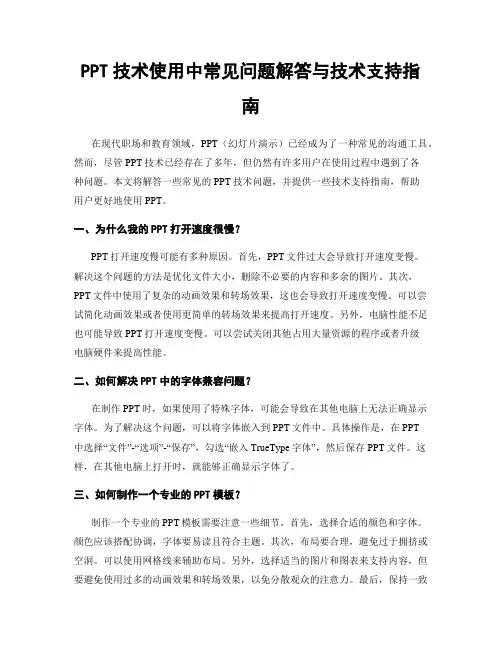 PPT 技术使用中常见问题解答与技术支持指南

在现代职场和教育领域，PPT（幻灯片演示）已经成为了一种常见的沟通工具。然而，尽管 PPT 技术已经存在了多年，但仍然有许多用户在使用过程中遇到了各种问题。本文将解答一些常见的 PPT 技术问题，并提供一些技术支持指南，帮助用户更好地使用 PPT。

一、为什么我的 PPT 打开速度很慢？

PPT 打开速度慢可能有多种原因。首先，PPT 文件过大会导致打开速度变慢。解决这个问题的方法是优化文件大小，删除不必要的内容和多余的图片。其次，PPT 文件中使用了复杂的动画效果和转场效果，这也会导致打开速度变慢。可以尝试简化动画效果或者使用更简单的转场效果来提高打开速度。另外，电脑性能不足也可能导致 PPT 打开速度变慢。可以尝试关闭其他占用大量资源的程序或者升级电脑硬件来提高性能。

二、如何解决 PPT 中的字体兼容问题？

在制作 PPT 时，如果使用了特殊字体，可能会导致在其他电脑上无法正确显示字体。为了解决这个问题，可以将字体嵌入到 PPT 文件中。具体操作是，在 PPT 中选择“文件”-“选项”-“保存”，勾选“嵌入 TrueType 字体”，然后保存 PPT 文件。这样，在其他电脑上打开时，就能够正确显示字体了。

三、如何制作一个专业的 PPT 模板？

制作一个专业的 PPT 模板需要注意一些细节。首先，选择合适的颜色和字体。颜色应该搭配协调，字体要易读且符合主题。其次，布局要合理，避免过于拥挤或空洞。可以使用网格线来辅助布局。另外，选择适当的图片和图表来支持内容，但要避免使用过多的动画效果和转场效果，以免分散观众的注意力。最后，保持一致